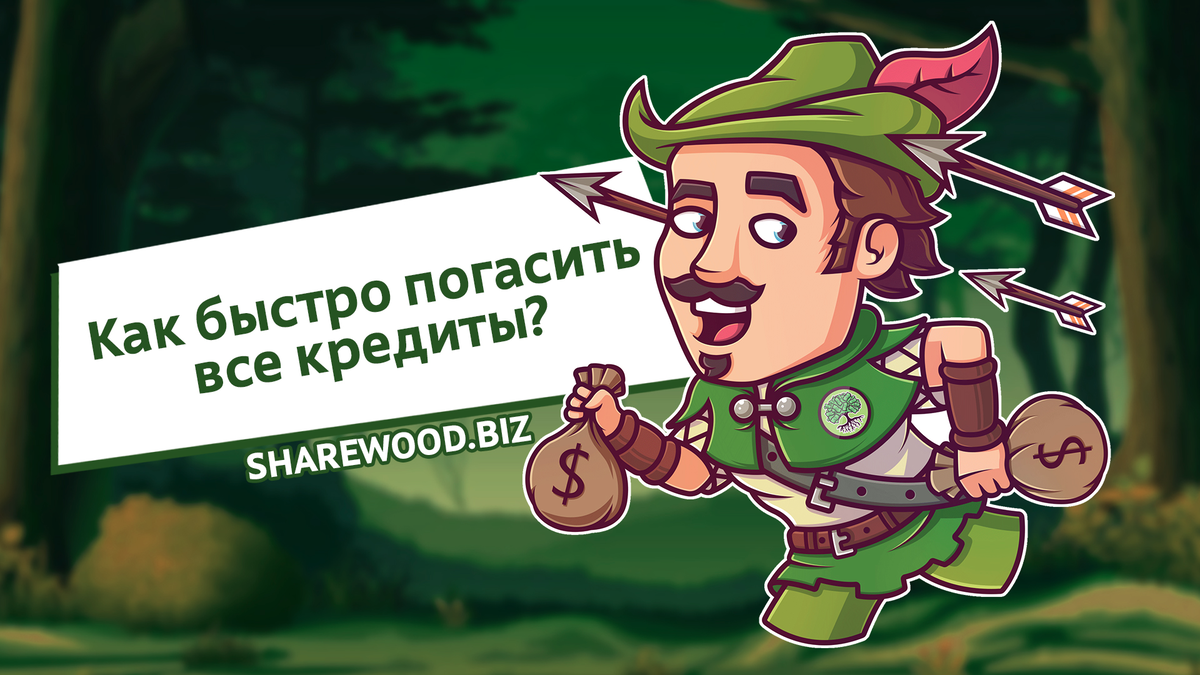 Как быстро погасить все кредиты?

SHAREWOOD.BIZ

$

$